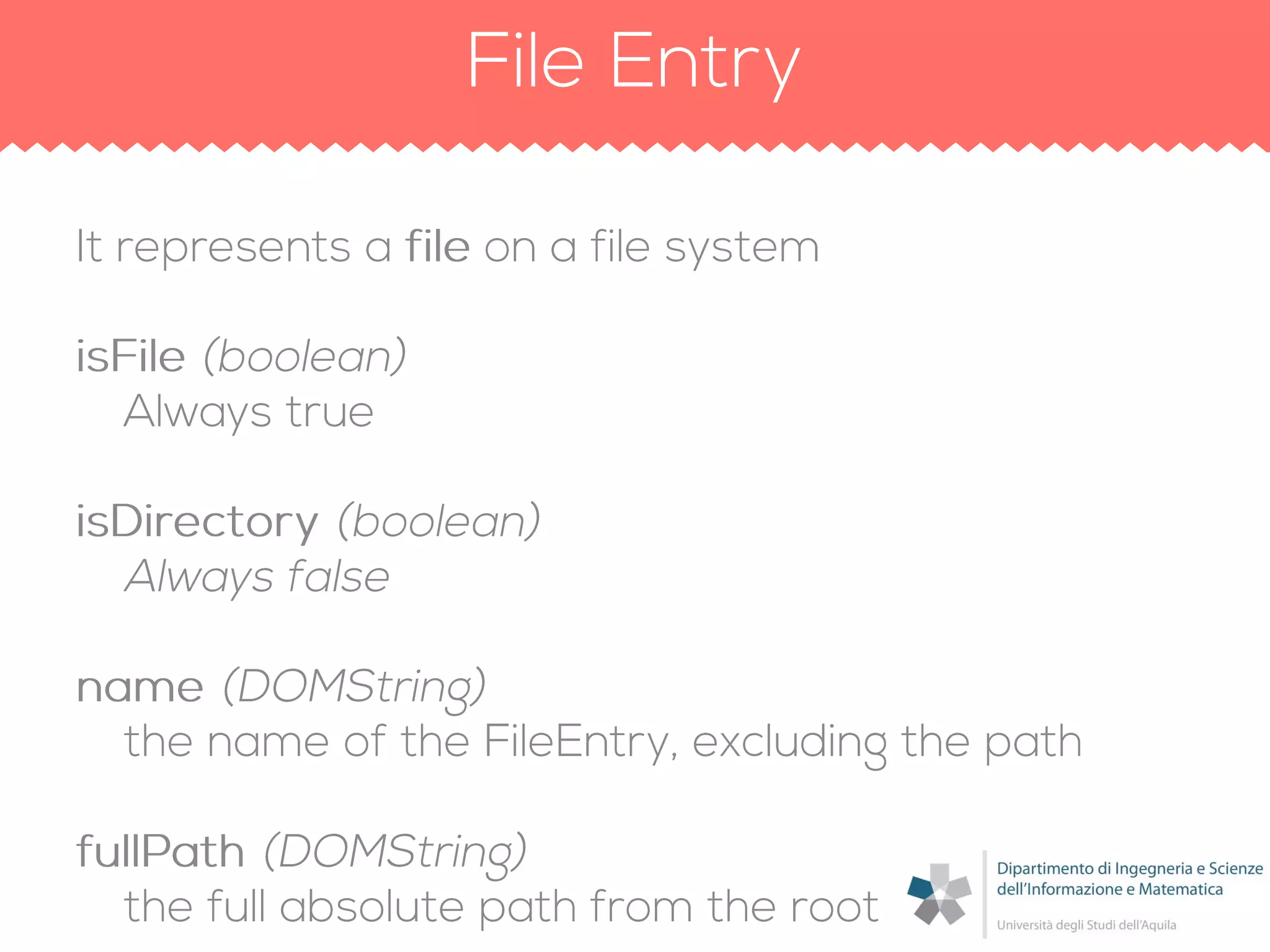 File Entry

It represents a file on a file system

isFile (boolean)
Always true

isDirectory (boolean)
Always false

name (DOMString)
the name of the FileEntry, excluding the path

fullPath (DOMString)
the full absolute path from the root

Dipartimento di Ingegneria e Scienze
dell'Informazione e Matematica
Università degli Studi dell'Aquila